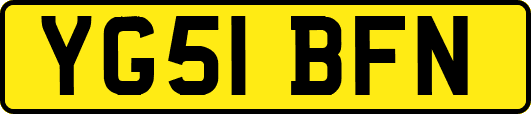 YG51 BFN